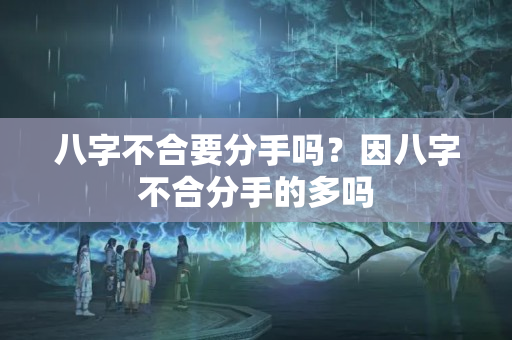 八字不合要分手吗？因八字不合分手的多吗